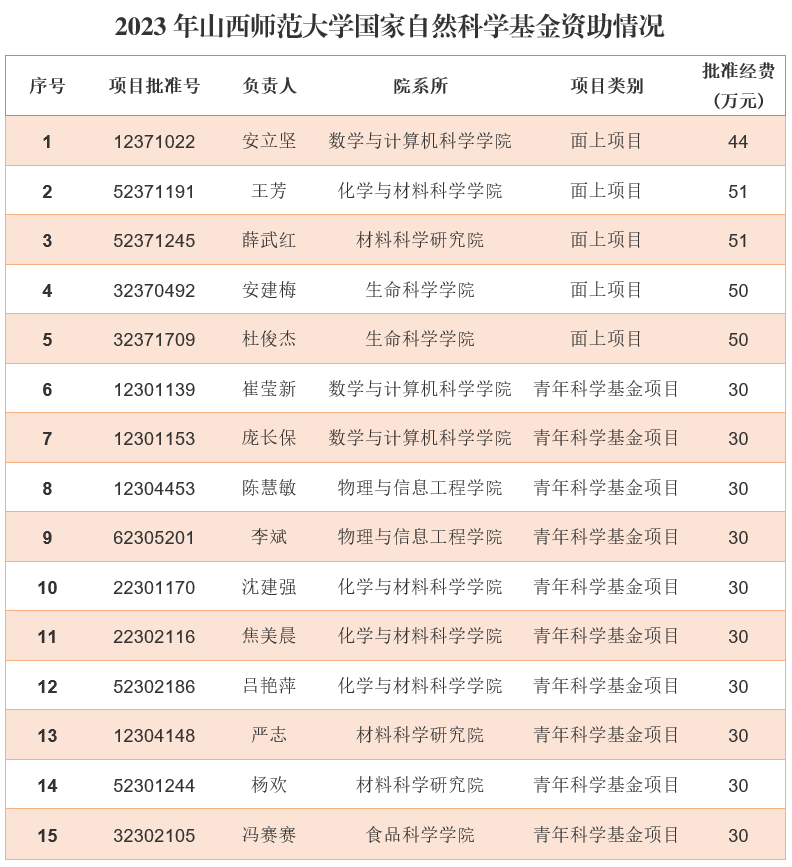 2023 年山西师范大学国家自然科学基金资助情况

| 序号 | 项目批准号 | 负责人 | 院系所 | 项目类别 | 批准经费（万元） |
|---|---|---|---|---|---|
| 1 | 12371022 | 安立坚 | 数学与计算机科学学院 | 面上项目 | 44 |
| 2 | 52371191 | 王芳 | 化学与材料科学学院 | 面上项目 | 51 |
| 3 | 52371245 | 薛武红 | 材料科学研究院 | 面上项目 | 51 |
| 4 | 32370492 | 安建梅 | 生命科学学院 | 面上项目 | 50 |
| 5 | 32371709 | 杜俊杰 | 生命科学学院 | 面上项目 | 50 |
| 6 | 12301139 | 崔莹新 | 数学与计算机科学学院 | 青年科学基金项目 | 30 |
| 7 | 12301153 | 庞长保 | 数学与计算机科学学院 | 青年科学基金项目 | 30 |
| 8 | 12304453 | 陈慧敏 | 物理与信息工程学院 | 青年科学基金项目 | 30 |
| 9 | 62305201 | 李斌 | 物理与信息工程学院 | 青年科学基金项目 | 30 |
| 10 | 22301170 | 沈建强 | 化学与材料科学学院 | 青年科学基金项目 | 30 |
| 11 | 22302116 | 焦美晨 | 化学与材料科学学院 | 青年科学基金项目 | 30 |
| 12 | 52302186 | 吕艳萍 | 化学与材料科学学院 | 青年科学基金项目 | 30 |
| 13 | 12304148 | 严志 | 材料科学研究院 | 青年科学基金项目 | 30 |
| 14 | 52301244 | 杨欢 | 材料科学研究院 | 青年科学基金项目 | 30 |
| 15 | 32302105 | 冯赛赛 | 食品科学学院 | 青年科学基金项目 | 30 |